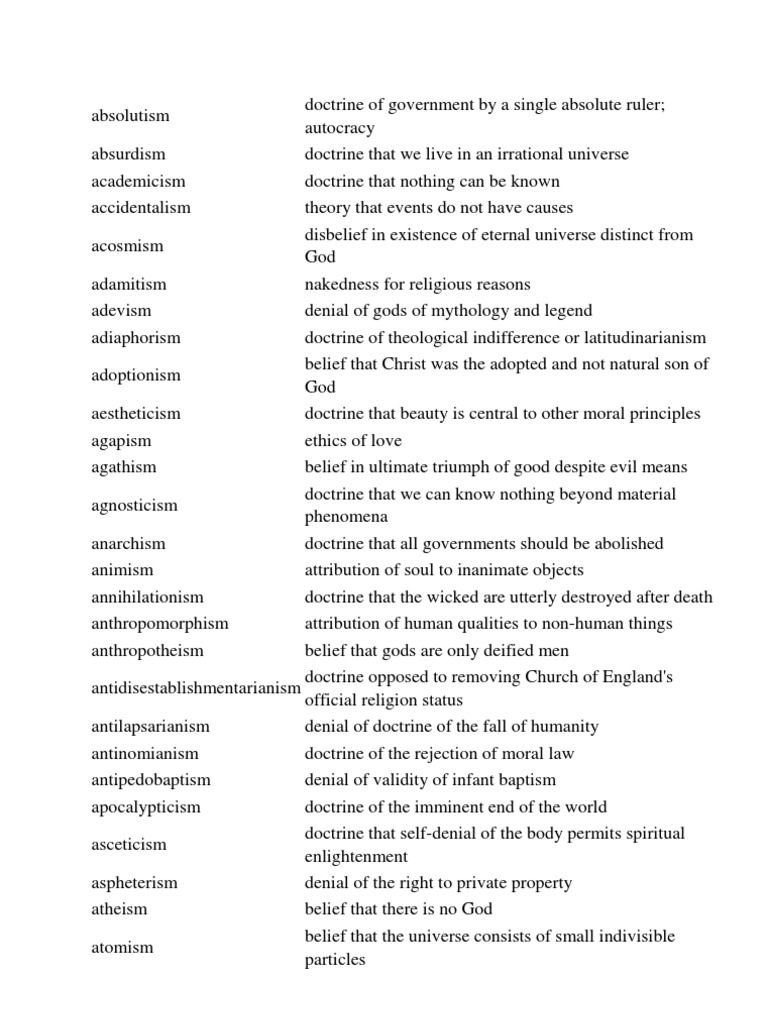 | | |
|---|---|
| absolutism | doctrine of government by a single absolute ruler; autocracy |
| absurdism | doctrine that we live in an irrational universe |
| academicism | doctrine that nothing can be known |
| accidentalism | theory that events do not have causes |
| acosmism | disbelief in existence of eternal universe distinct from God |
| adamitism | nakedness for religious reasons |
| adevism | denial of gods of mythology and legend |
| adiaphorism | doctrine of theological indifference or latitudinarianism |
| adoptionism | belief that Christ was the adopted and not natural son of God |
| aestheticism | doctrine that beauty is central to other moral principles |
| agapism | ethics of love |
| agathism | belief in ultimate triumph of good despite evil means |
| agnosticism | doctrine that we can know nothing beyond material phenomena |
| anarchism | doctrine that all governments should be abolished |
| animism | attribution of soul to inanimate objects |
| annihilationism | doctrine that the wicked are utterly destroyed after death |
| anthropomorphism | attribution of human qualities to non-human things |
| anthropotheism | belief that gods are only deified men |
| antidisestablishmentarianism | doctrine opposed to removing Church of England's official religion status |
| antilapsarianism | denial of doctrine of the fall of humanity |
| antinomianism | doctrine of the rejection of moral law |
| antipedobaptism | denial of validity of infant baptism |
| apocalypticism | doctrine of the imminent end of the world |
| asceticism | doctrine that self-denial of the body permits spiritual enlightenment |
| aspheterism | denial of the right to private property |
| atheism | belief that there is no God |
| atomism | belief that the universe consists of small indivisible particles |